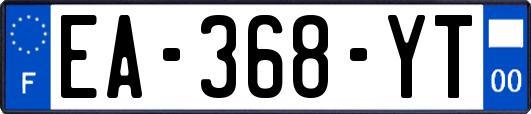 F
EA-368-YT
00